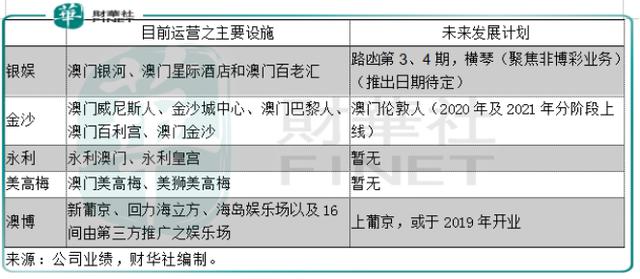 華 財華社 FINET

| | 目前运营之主要设施 | 未来发展计划 |
|---|---|---|
| 银娱 | 澳门银河、澳门星际酒店和澳门百老汇 | 路凼第 3、4 期，横琴（聚焦非博彩业务）（推出日期待定） |
| 金沙 | 澳门威尼斯人、金沙城中心、澳门巴黎人、澳门百利宫、澳门金沙 | 澳门伦敦人（2020 年及 2021 年分阶段上线） |
| 永利 | 永利澳门、永利皇宫 | 暂无 |
| 美高梅 | 澳门美高梅、美狮美高梅 | 暂无 |
| 澳博 | 新葡京、回力海立方、海岛娱乐场以及 16 间由第三方推广之娱乐场 | 上葡京，或于 2019 年开业 |

来源：公司业绩，财华社编制。

財華社 FINET